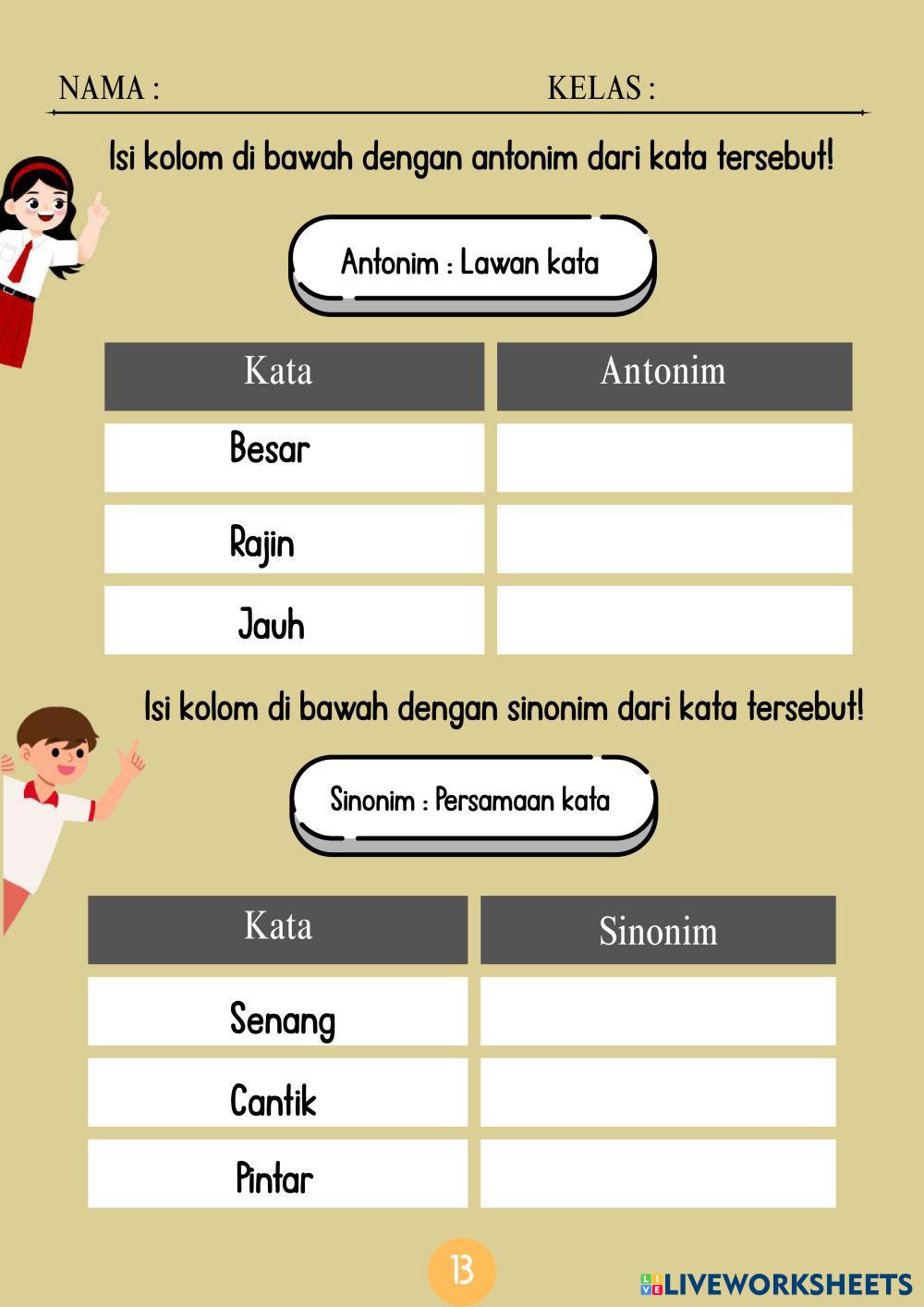 NAMA : KELAS :

Isi kolom di bawah dengan antonim dari kata tersebut!

Antonim : Lawan kata

| Kata | Antonim |
|---|---|
| Besar | |
| Rajin | |
| Jauh | |

Isi kolom di bawah dengan sinonim dari kata tersebut!

Sinonim : Persamaan kata

| Kata | Sinonim |
|---|---|
| Senang | |
| Cantik | |
| Pintar | |

13

LIVEWORKSHEETS